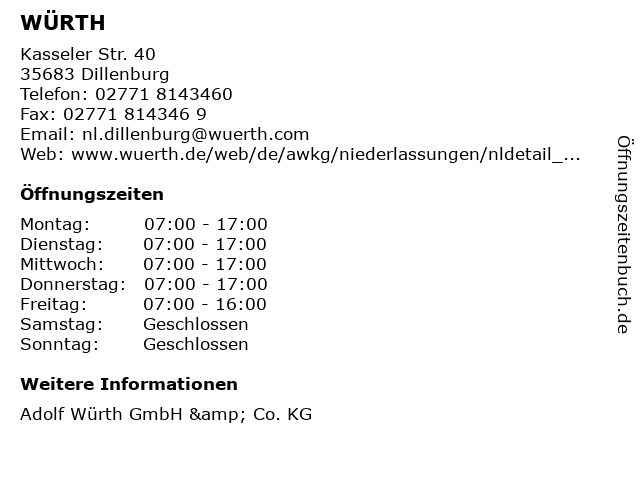 WÜRTH

Kasseler Str. 40
35683 Dillenburg
Telefon: 02771 8143460
Fax: 02771 814346 9
Email: nl.dillenburg@wuerth.com
Web: www.wuerth.de/web/de/awkg/niederlassungen/nldetail_...

Öffnungszeiten

Montag: 07:00 - 17:00
Dienstag: 07:00 - 17:00
Mittwoch: 07:00 - 17:00
Donnerstag: 07:00 - 17:00
Freitag: 07:00 - 16:00
Samstag: Geschlossen
Sonntag: Geschlossen

Weitere Informationen

Adolf Würth GmbH &amp; Co. KG

Öffnungszeitenbuch.de